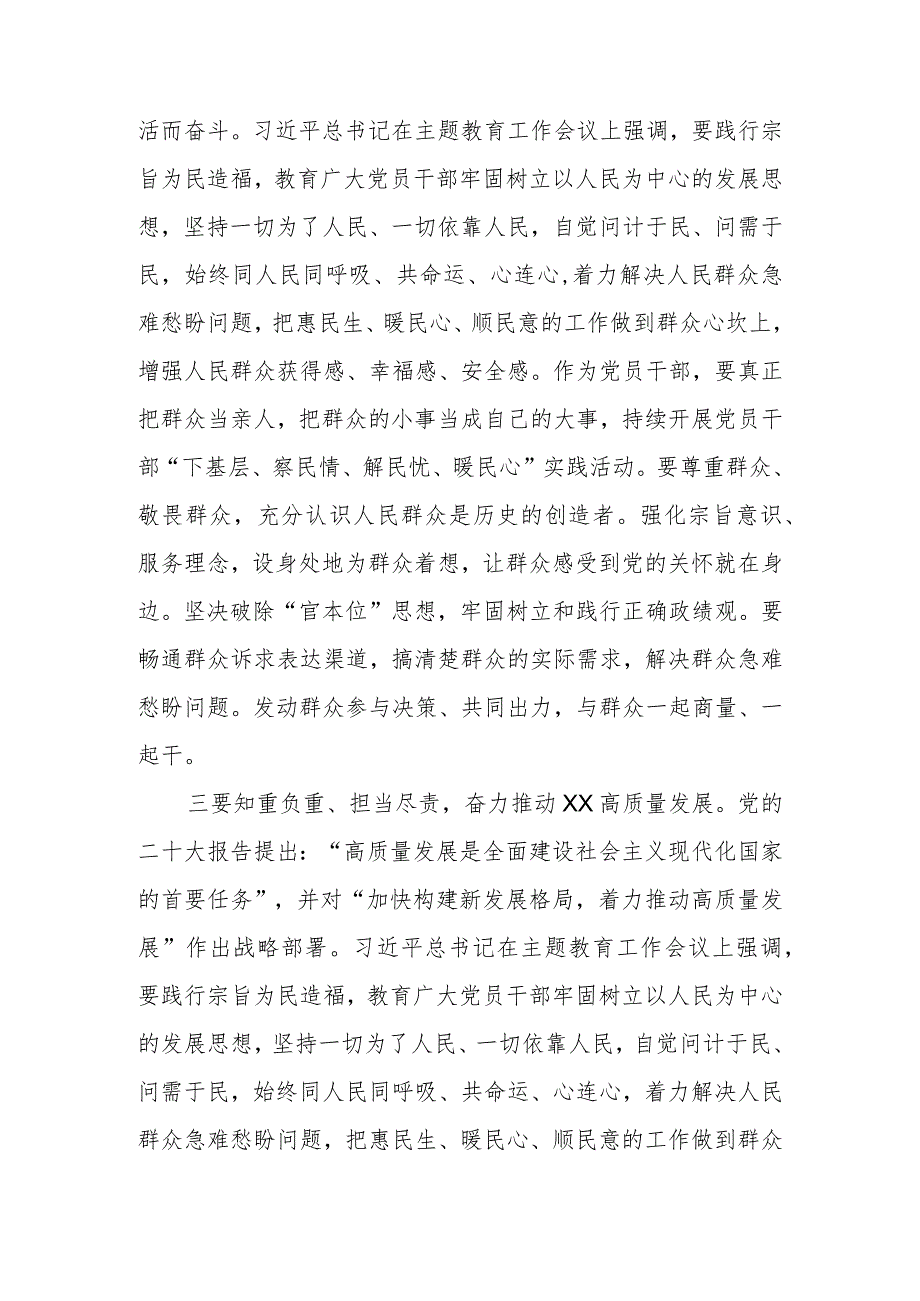 活而奋斗。习近平总书记在主题教育工作会议上强调，要践行宗旨为民造福，教育广大党员干部牢固树立以人民为中心的发展思想，坚持一切为了人民、一切依靠人民，自觉问计于民、问需于民，始终同人民同呼吸、共命运、心连心,着力解决人民群众急难愁盼问题，把惠民生、暖民心、顺民意的工作做到群众心坎上，增强人民群众获得感、幸福感、安全感。作为党员干部，要真正把群众当亲人，把群众的小事当成自己的大事，持续开展党员干部“下基层、察民情、解民忧、暖民心”实践活动。要尊重群众、敬畏群众，充分认识人民群众是历史的创造者。强化宗旨意识、服务理念，设身处地为群众着想，让群众感受到党的关怀就在身边。坚决破除“官本位”思想，牢固树立和践行正确政绩观。要畅通群众诉求表达渠道，搞清楚群众的实际需求，解决群众急难愁盼问题。发动群众参与决策、共同出力，与群众一起商量、一起干。

三要知重负重、担当尽责，奋力推动XX高质量发展。党的二十大报告提出：“高质量发展是全面建设社会主义现代化国家的首要任务”，并对“加快构建新发展格局，着力推动高质量发展”作出战略部署。习近平总书记在主题教育工作会议上强调，要践行宗旨为民造福，教育广大党员干部牢固树立以人民为中心的发展思想，坚持一切为了人民、一切依靠人民，自觉问计于民、问需于民，始终同人民同呼吸、共命运、心连心，着力解决人民群众急难愁盼问题，把惠民生、暖民心、顺民意的工作做到群众